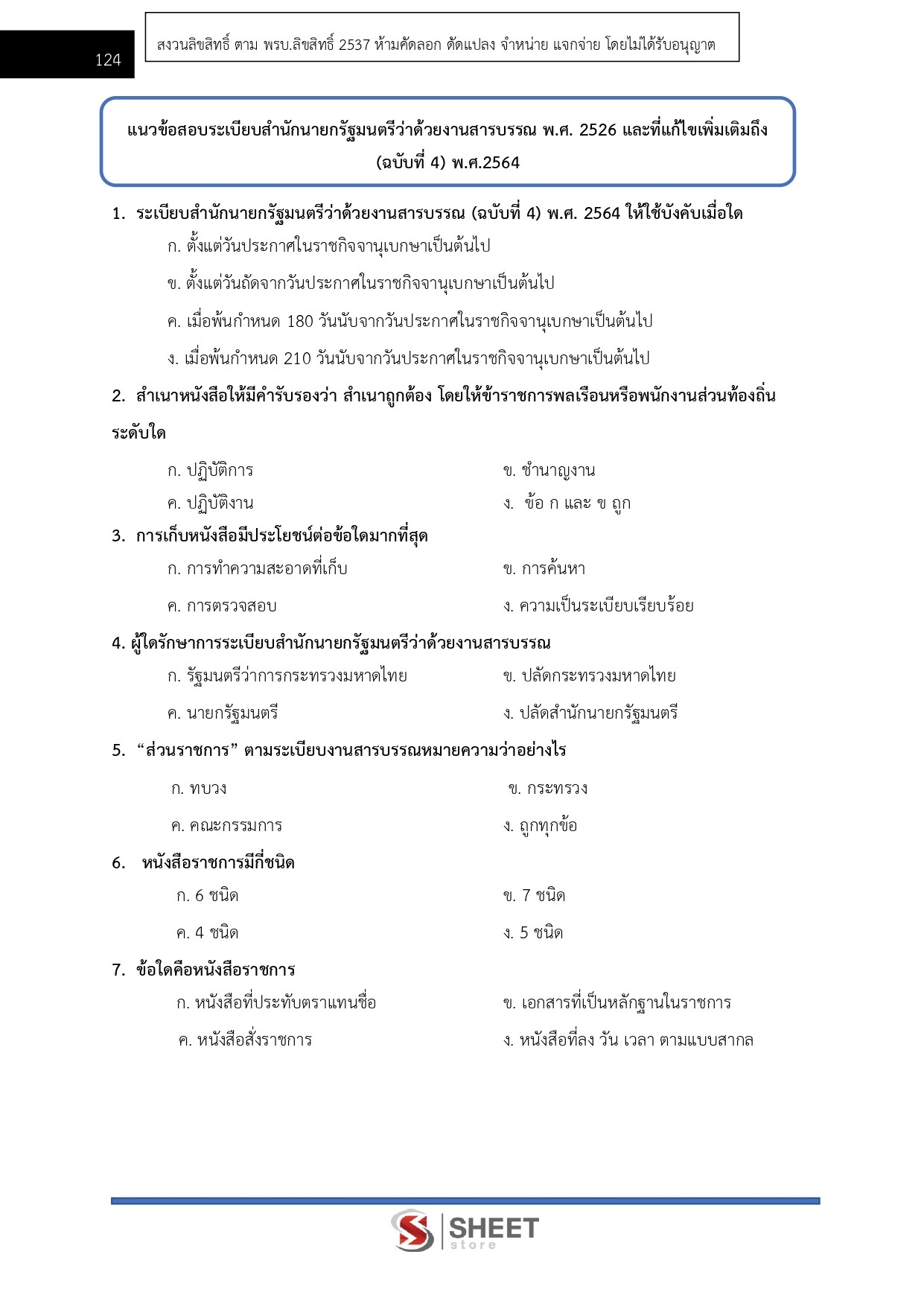 124

สงวนลิขสิทธิ์ ตาม พรบ.ลิขสิทธิ์ 2537 ห้ามคัดลอก ดัดแปลง จำหน่าย แจกจ่าย โดยไม่ได้รับอนุญาต

แนวข้อสอบระเบียบสำนักนายกรัฐมนตรีว่าด้วยงานสารบรรณ พ.ศ. 2526 และที่แก้ไขเพิ่มเติมถึง (ฉบับที่ 4) พ.ศ.2564

1. ระเบียบสำนักนายกรัฐมนตรีว่าด้วยงานสารบรรณ (ฉบับที่ 4) พ.ศ. 2564 ให้ใช้บังคับเมื่อใด
ก. ตั้งแต่วันประกาศในราชกิจจานุเบกษาเป็นต้นไป
ข. ตั้งแต่วันถัดจากวันประกาศในราชกิจจานุเบกษาเป็นต้นไป
ค. เมื่อพ้นกำหนด 180 วันนับจากวันประกาศในราชกิจจานุเบกษาเป็นต้นไป
ง. เมื่อพ้นกำหนด 210 วันนับจากวันประกาศในราชกิจจานุเบกษาเป็นต้นไป

2. สำเนาหนังสือให้มีคำรับรองว่า สำเนาถูกต้อง โดยให้ข้าราชการพลเรือนหรือพนักงานส่วนท้องถิ่นระดับใด
ก. ปฏิบัติการ
ข. ชำนาญงาน
ค. ปฏิบัติงาน
ง. ข้อ ก และ ข ถูก

3. การเก็บหนังสือมีประโยชน์ต่อข้อใดมากที่สุด
ก. การทำความสะอาดที่เก็บ
ข. การค้นหา
ค. การตรวจสอบ
ง. ความเป็นระเบียบเรียบร้อย

4. ผู้ใดรักษาการระเบียบสำนักนายกรัฐมนตรีว่าด้วยงานสารบรรณ
ก. รัฐมนตรีว่าการกระทรวงมหาดไทย
ข. ปลัดกระทรวงมหาดไทย
ค. นายกรัฐมนตรี
ง. ปลัดสำนักนายกรัฐมนตรี

5. “ส่วนราชการ” ตามระเบียบงานสารบรรณหมายความว่าอย่างไร
ก. ทบวง
ข. กระทรวง
ค. คณะกรรมการ
ง. ถูกทุกข้อ

6. หนังสือราชการมีกี่ชนิด
ก. 6 ชนิด
ข. 7 ชนิด
ค. 4 ชนิด
ง. 5 ชนิด

7. ข้อใดคือหนังสือราชการ
ก. หนังสือที่ประทับตราแทนชื่อ
ข. เอกสารที่เป็นหลักฐานในราชการ
ค. หนังสือสั่งราชการ
ง. หนังสือที่ลง วัน เวลา ตามแบบสากล

SHEET store